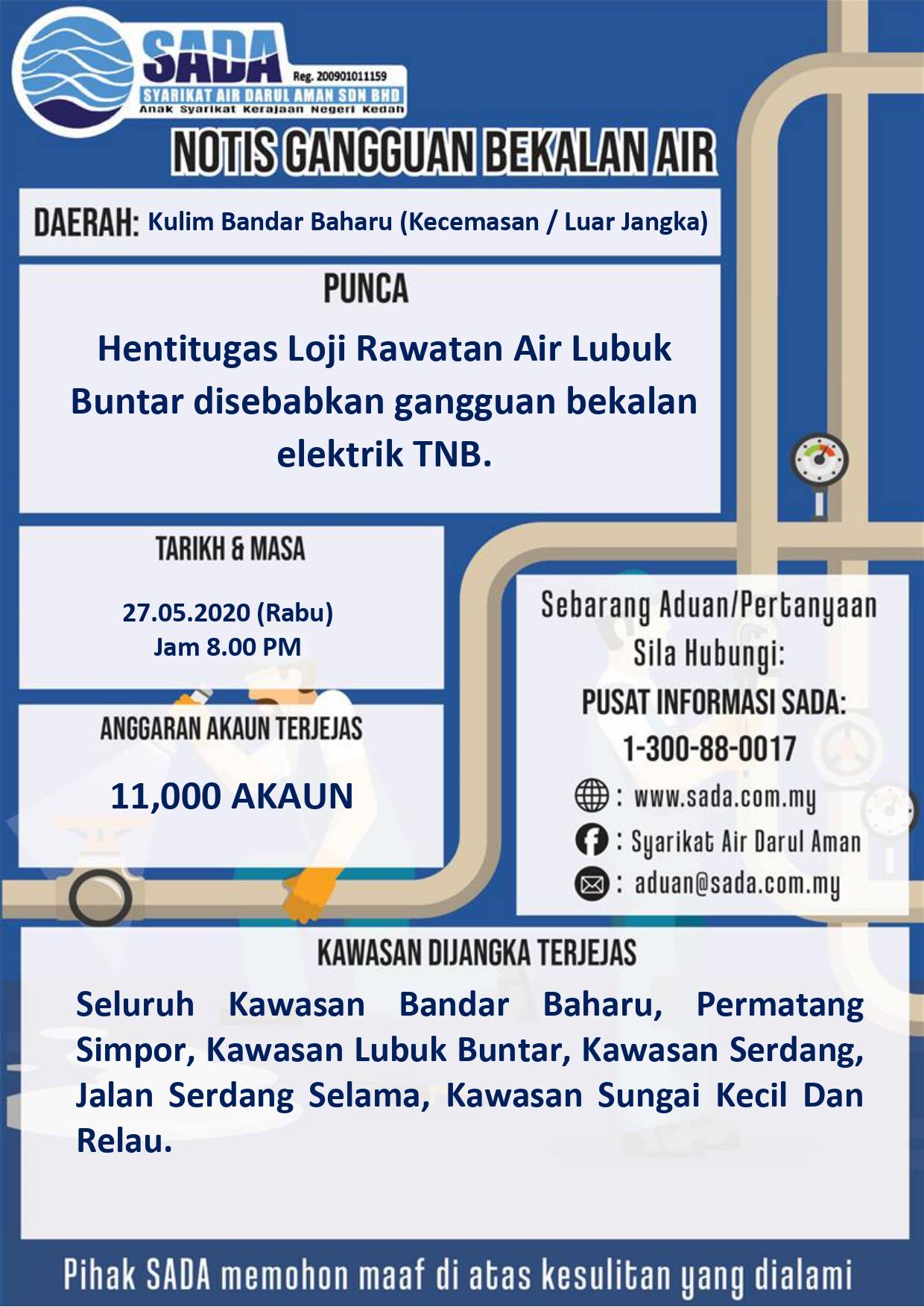 SADA
Reg. 200901011159
SYARIKAT AIR DARUL AMAN SDN BHD
Anak Syarikat Kerajaan Negeri Kedah

NOTIS GANGGUAN BEKALAN AIR

DAERAH: Kulim Bandar Baharu (Kecemasan / Luar Jangka)

PUNCA

Hentitugas Loji Rawatan Air Lubuk Buntar disebabkan gangguan bekalan elektrik TNB.

TARIKH & MASA

27.05.2020 (Rabu)
Jam 8.00 PM

ANGGARAN AKAUN TERJEJAS

11,000 AKAUN

Sebarang Aduan/Pertanyaan
Sila Hubungi:
PUSAT INFORMASI SADA:
1-300-88-0017
: www.sada.com.my
: Syarikat Air Darul Aman
: aduan@sada.com.my

KAWASAN DIJANGKA TERJEJAS

Seluruh Kawasan Bandar Baharu, Permatang Simpor, Kawasan Lubuk Buntar, Kawasan Serdang, Jalan Serdang Selama, Kawasan Sungai Kecil Dan Relau.

Pihak SADA memohon maaf di atas kesulitan yang dialami